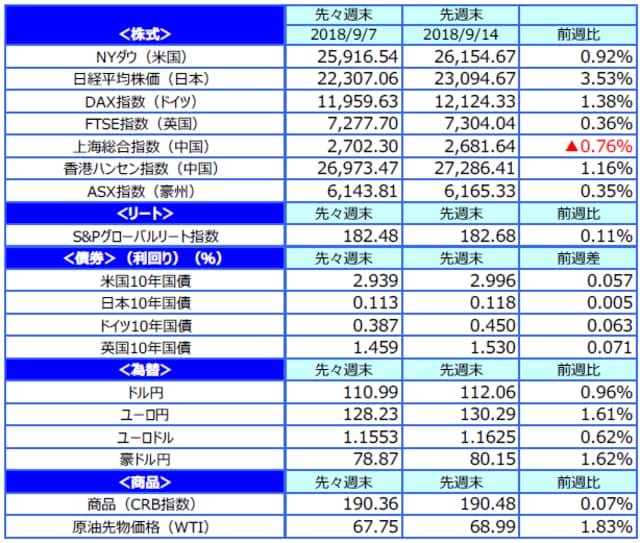 | <株式> | 先々週末 2018/9/7 | 先週末 2018/9/14 | 前週比 |
|---|---|---|---|
| NYダウ（米国） | 25,916.54 | 26,154.67 | 0.92% |
| 日経平均株価（日本） | 22,307.06 | 23,094.67 | 3.53% |
| DAX指数（ドイツ） | 11,959.63 | 12,124.33 | 1.38% |
| FTSE指数（英国） | 7,277.70 | 7,304.04 | 0.36% |
| 上海総合指数（中国） | 2,702.30 | 2,681.64 | ▲0.76% |
| 香港ハンセン指数（中国） | 26,973.47 | 27,286.41 | 1.16% |
| ASX指数（豪州） | 6,143.81 | 6,165.33 | 0.35% |
| <リート> | 先々週末 | 先週末 | 前週比 |
| S&Pグローバルリート指数 | 182.48 | 182.68 | 0.11% |
| <債券>（利回り）（%） | 先々週末 | 先週末 | 前週差 |
| 米国10年国債 | 2.939 | 2.996 | 0.057 |
| 日本10年国債 | 0.113 | 0.118 | 0.005 |
| ドイツ10年国債 | 0.387 | 0.450 | 0.063 |
| 英国10年国債 | 1.459 | 1.530 | 0.071 |
| <為替> | 先々週末 | 先週末 | 前週比 |
| ドル円 | 110.99 | 112.06 | 0.96% |
| ユーロ円 | 128.23 | 130.29 | 1.61% |
| ユーロドル | 1.1553 | 1.1625 | 0.62% |
| 豪ドル円 | 78.87 | 80.15 | 1.62% |
| <商品> | 先々週末 | 先週末 | 前週比 |
| 商品（CRB指数） | 190.36 | 190.48 | 0.07% |
| 原油先物価格（WTI） | 67.75 | 68.99 | 1.83% |